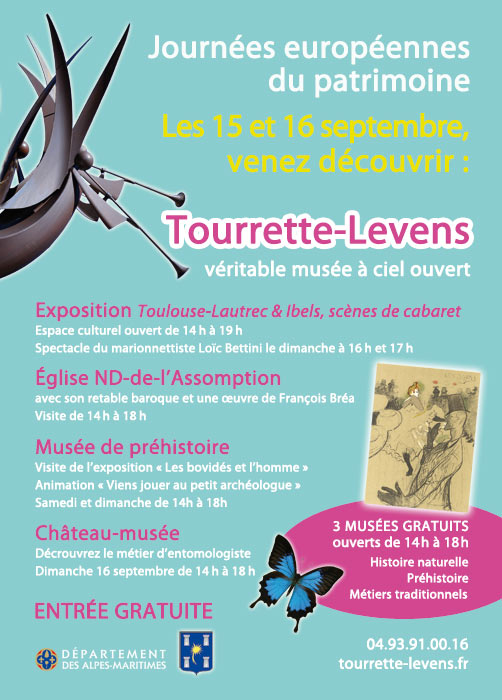 Journées européennes du patrimoine

Les 15 et 16 septembre, venez découvrir :

Tourrette-Levens

véritable musée à ciel ouvert

Exposition Toulouse-Lautrec & Ibels, scènes de cabaret
Espace culturel ouvert de 14 h à 19 h
Spectacle du marionnettiste Loïc Bettini le dimanche à 16 h et 17 h

Église ND-de-l'Assomption
avec son retable baroque et une œuvre de François Bréa
Visite de 14 h à 18 h

Musée de préhistoire
Visite de l'exposition « Les bovidés et l'homme »
Animation « Viens jouer au petit archéologue »
Samedi et dimanche de 14h à 18h

Château-musée
Découvrez le métier d'entomologiste
Dimanche 16 septembre de 14 h à 18 h

3 MUSÉES GRATUITS
ouverts de 14 h à 18 h
Histoire naturelle
Préhistoire
Métiers traditionnels

ENTRÉE GRATUITE

DÉPARTEMENT DES ALPES-MARITIMES

04.93.91.00.16
tourrette-levens.fr